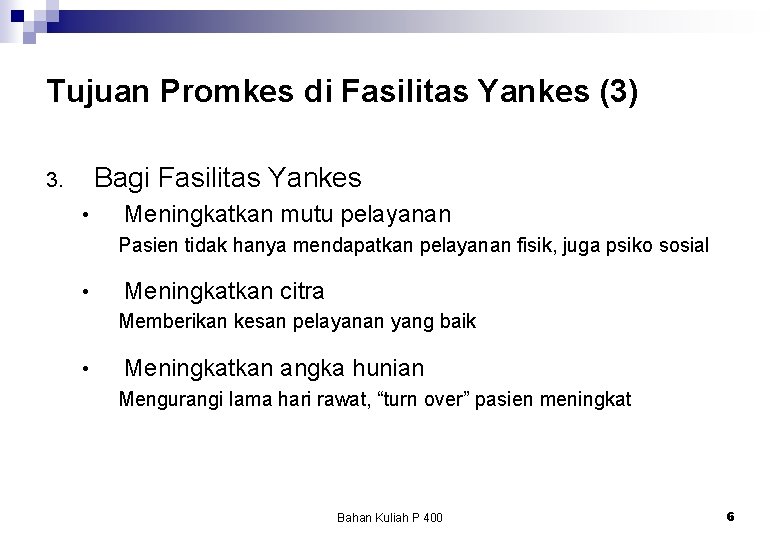 Tujuan Promkes di Fasilitas Yankes (3)

3. Bagi Fasilitas Yankes

• Meningkatkan mutu pelayanan
Pasien tidak hanya mendapatkan pelayanan fisik, juga psiko sosial

• Meningkatkan citra
Memberikan kesan pelayanan yang baik

• Meningkatkan angka hunian
Mengurangi lama hari rawat, “turn over” pasien meningkat

Bahan Kuliah P 400

6